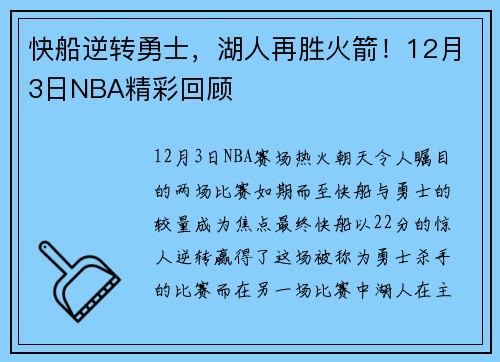 快船逆转勇士，湖人再胜火箭！12月3日NBA精彩回顾

12月3日NBA赛场热火朝天令人瞩目的两场比赛如期而至快船与勇士的较量成为焦点最终快船以22分的惊人逆转赢得了这场被称为勇士杀手的比赛而在另一场比赛中湖人在主